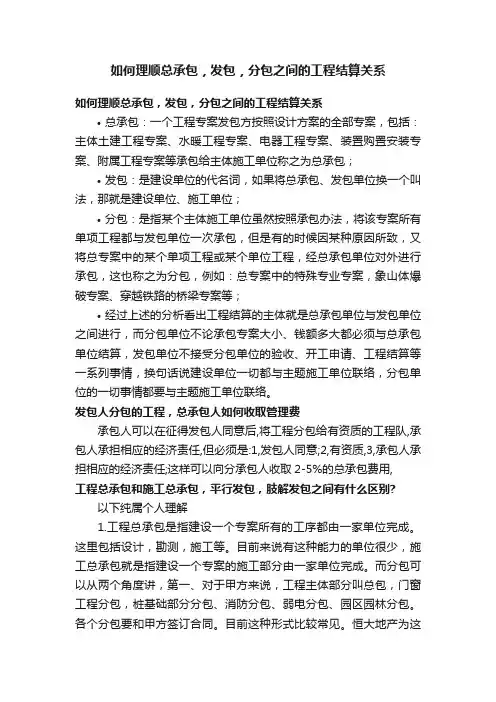 如何理顺总承包，发包，分包之间的工程结算关系

如何理顺总承包，发包，分包之间的工程结算关系

• 总承包：一个工程专案发包方按照设计方案的全部专案，包括：主体土建工程专案、水暖工程专案、电器工程专案、装置购置安装专案、附属工程专案等承包给主体施工单位称之为总承包；

• 发包：是建设单位的代名词，如果将总承包、发包单位换一个叫法，那就是建设单位、施工单位；

• 分包：是指某个主体施工单位虽然按照承包办法，将该专案所有单项工程都与发包单位一次承包，但是有的时候因某种原因所致，又将总专案中的某个单项工程或某个单位工程，经总承包单位对外进行承包，这也称之为分包，例如：总专案中的特殊专业专案，象山体爆破专案、穿越铁路的桥梁专案等；

• 经过上述的分析看出工程结算的主体就是总承包单位与发包单位之间进行，而分包单位不论承包专案大小、钱额多大都必须与总承包单位结算，发包单位不接受分包单位的验收、开工申请、工程结算等一系列事情，换句话说建设单位一切都与主题施工单位联络，分包单位的一切事情都要与主题施工单位联络。

发包人分包的工程，总承包人如何收取管理费

承包人可以在征得发包人同意后,将工程分包给有资质的工程队,承包人承担相应的经济责任,但必须是:1,发包人同意;2,有资质,3,承包人承担相应的经济责任;这样可以向分承包人收取 2-5%的总承包费用,

工程总承包和施工总承包，平行发包，肢解发包之间有什么区别?

以下纯属个人理解

1.工程总承包是指建设一个专案所有的工序都由一家单位完成。这里包括设计，勘测，施工等。目前来说有这种能力的单位很少，施工总承包就是指建设一个专案的施工部分由一家单位完成。而分包可以从两个角度讲，第一、对于甲方来说，工程主体部分叫总包，门窗工程分包，桩基础部分分包、消防分包、弱电分包、园区园林分包。各个分包要和甲方签订合同。目前这种形式比较常见。恒大地产为这